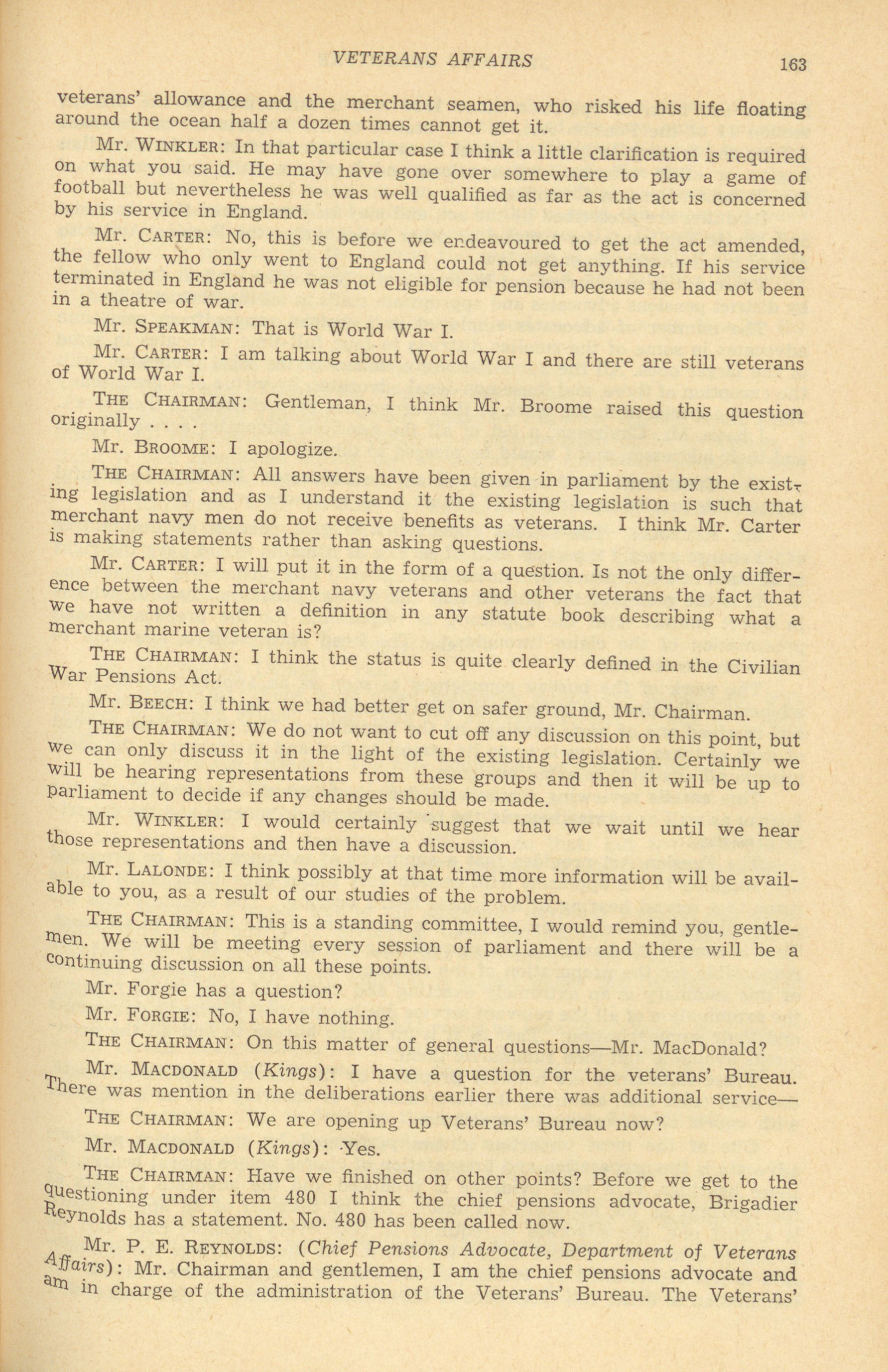 VETERANS AFFAIRS 163

veterans' allowance and the merchant seamen, who risked his life floating around the ocean half a dozen times cannot get it.

Mr. WINKLER: In that particular case I think a little clarification is required on what you said. He may have gone over somewhere to play a game of football but nevertheless he was well qualified as far as the act is concerned by his service in England.

Mr. CARTER: No, this is before we endeavoured to get the act amended, the fellow who only went to England could not get anything. If his service terminated in England he was not eligible for pension because he had not been in a theatre of war.

Mr. SPEAKMAN: That is World War I.

Mr. CARTER: I am talking about World War I and there are still veterans of World War I.

THE CHAIRMAN: Gentleman, I think Mr. Broome raised this question originally . . . .

Mr. BROOME: I apologize.

THE CHAIRMAN: All answers have been given in parliament by the existing legislation and as I understand it the existing legislation is such that merchant navy men do not receive benefits as veterans. I think Mr. Carter is making statements rather than asking questions.

Mr. CARTER: I will put it in the form of a question. Is not the only difference between the merchant navy veterans and other veterans the fact that we have not written a definition in any statute book describing what a merchant marine veteran is?

THE CHAIRMAN: I think the status is quite clearly defined in the Civilian War Pensions Act.

Mr. BEECH: I think we had better get on safer ground, Mr. Chairman.

THE CHAIRMAN: We do not want to cut off any discussion on this point, but we can only discuss it in the light of the existing legislation. Certainly we will be hearing representations from these groups and then it will be up to parliament to decide if any changes should be made.

Mr. WINKLER: I would certainly suggest that we wait until we hear those representations and then have a discussion.

Mr. LALONDE: I think possibly at that time more information will be available to you, as a result of our studies of the problem.

THE CHAIRMAN: This is a standing committee, I would remind you, gentlemen. We will be meeting every session of parliament and there will be a continuing discussion on all these points.

Mr. Forgie has a question?

Mr. FORGIE: No, I have nothing.

THE CHAIRMAN: On this matter of general questions—Mr. MacDonald?

Mr. MACDONALD (Kings): I have a question for the veterans' Bureau. There was mention in the deliberations earlier there was additional service—

THE CHAIRMAN: We are opening up Veterans' Bureau now?

Mr. MACDONALD (Kings): Yes.

THE CHAIRMAN: Have we finished on other points? Before we get to the questioning under item 480 I think the chief pensions advocate, Brigadier Reynolds has a statement. No. 480 has been called now.

Mr. P. E. REYNOLDS: (Chief Pensions Advocate, Department of Veterans Affairs): Mr. Chairman and gentlemen, I am the chief pensions advocate and am in charge of the administration of the Veterans' Bureau. The Veterans'